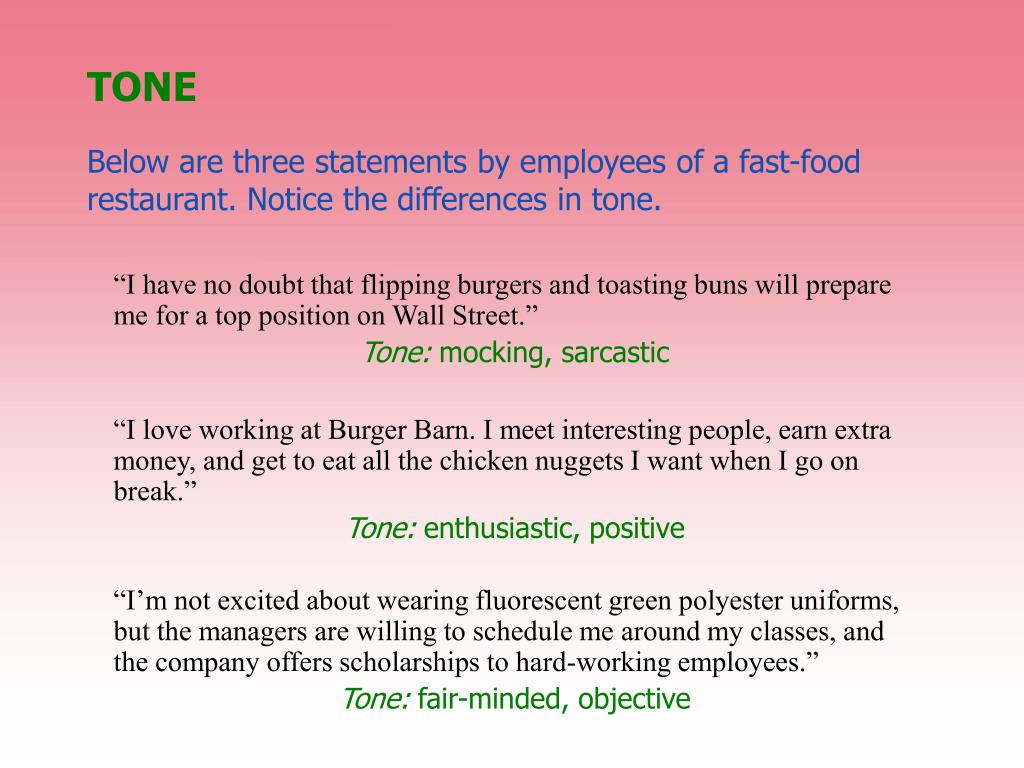 TONE

Below are three statements by employees of a fast-food restaurant. Notice the differences in tone.

“I have no doubt that flipping burgers and toasting buns will prepare me for a top position on Wall Street.”

Tone: mocking, sarcastic

“I love working at Burger Barn. I meet interesting people, earn extra money, and get to eat all the chicken nuggets I want when I go on break.”

Tone: enthusiastic, positive

“I’m not excited about wearing fluorescent green polyester uniforms, but the managers are willing to schedule me around my classes, and the company offers scholarships to hard-working employees.”

Tone: fair-minded, objective